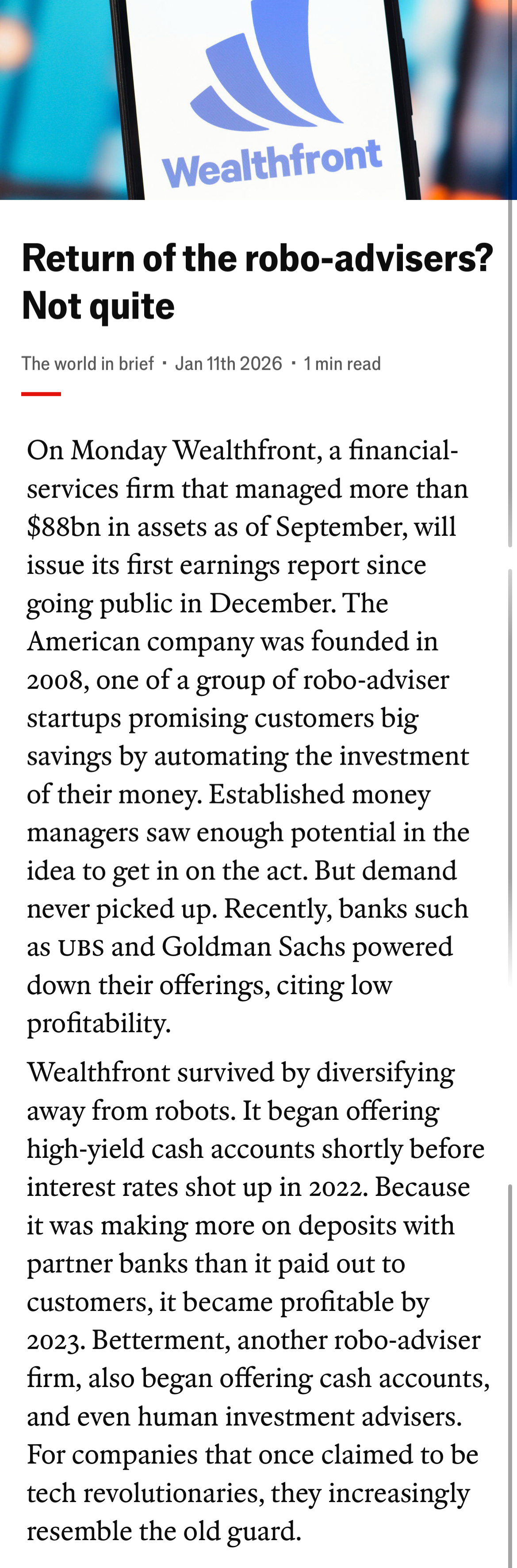 Wealthfront

Return of the robo-advisers? Not quite

The world in brief · Jan 11th 2026 · 1 min read

On Monday Wealthfront, a financial-services firm that managed more than $88bn in assets as of September, will issue its first earnings report since going public in December. The American company was founded in 2008, one of a group of robo-adviser startups promising customers big savings by automating the investment of their money. Established money managers saw enough potential in the idea to get in on the act. But demand never picked up. Recently, banks such as UBS and Goldman Sachs powered down their offerings, citing low profitability.

Wealthfront survived by diversifying away from robots. It began offering high-yield cash accounts shortly before interest rates shot up in 2022. Because it was making more on deposits with partner banks than it paid out to customers, it became profitable by 2023. Betterment, another robo-adviser firm, also began offering cash accounts, and even human investment advisers. For companies that once claimed to be tech revolutionaries, they increasingly resemble the old guard.